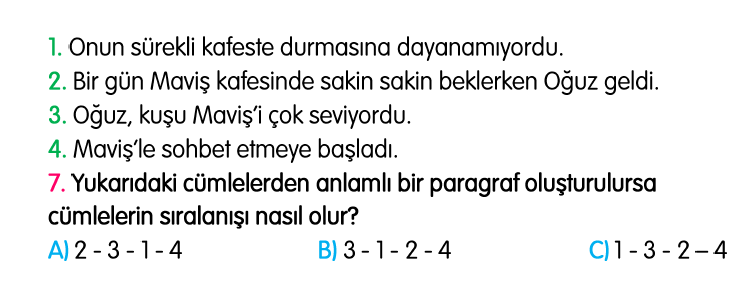 1. Onun sürekli kafeste durmasına dayanamıyordu.
2. Bir gün Maviş kafesinde sakin sakin beklerken Oğuz geldi.
3. Oğuz, kuşu Maviş'i çok seviyordu.
4. Maviş'le sohbet etmeye başladı.
7. Yukarıdaki cümlelerden anlamlı bir paragraf oluşturulursa cümlelerin sıralanışı nasıl olur?
A) 2 - 3 - 1 - 4
B) 3 - 1 - 2 - 4
C) 1 - 3 - 2 – 4